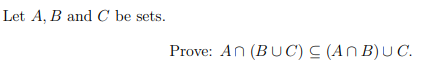 Let $A, B$ and $C$ be sets.

Prove: $A \cap (B \cup C) \subseteq (A \cap B) \cup C$.